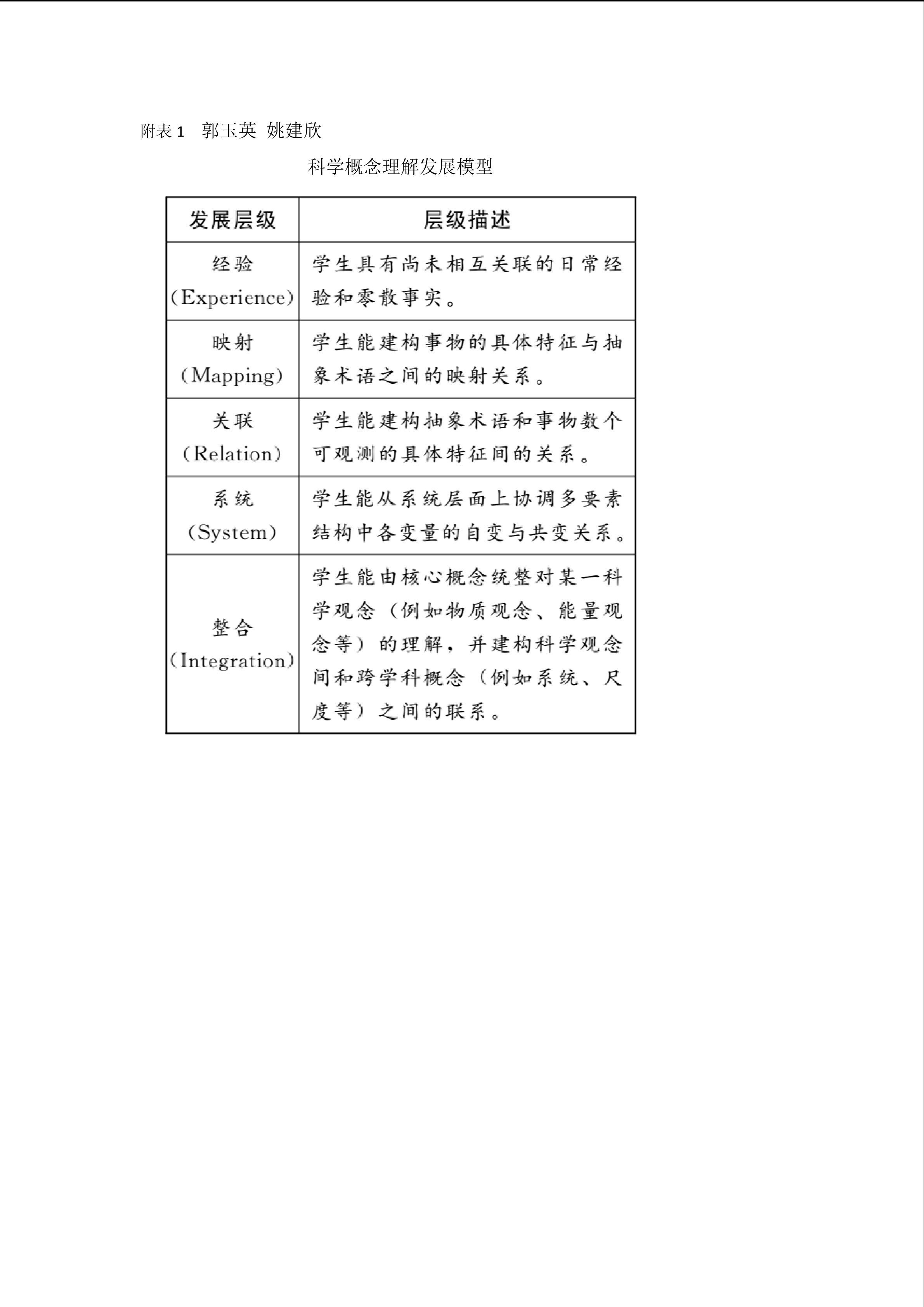 附表1 郭玉英 姚建欣

科学概念理解发展模型

| 发展层级 | 层级描述 |
|---|---|
| 经验（Experience） | 学生具有尚未相互关联的日常经验和零散事实。 |
| 映射（Mapping） | 学生能建构事物的具体特征与抽象术语之间的映射关系。 |
| 关联（Relation） | 学生能建构抽象术语和事物数个可观测的具体特征间的关系。 |
| 系统（System） | 学生能从系统层面上协调多要素结构中各变量的自变与共变关系。 |
| 整合（Integration） | 学生能由核心概念统整对某一科学观念（例如物质观念、能量观念等）的理解，并建构科学观念间和跨学科概念（例如系统、尺度等）之间的联系。 |